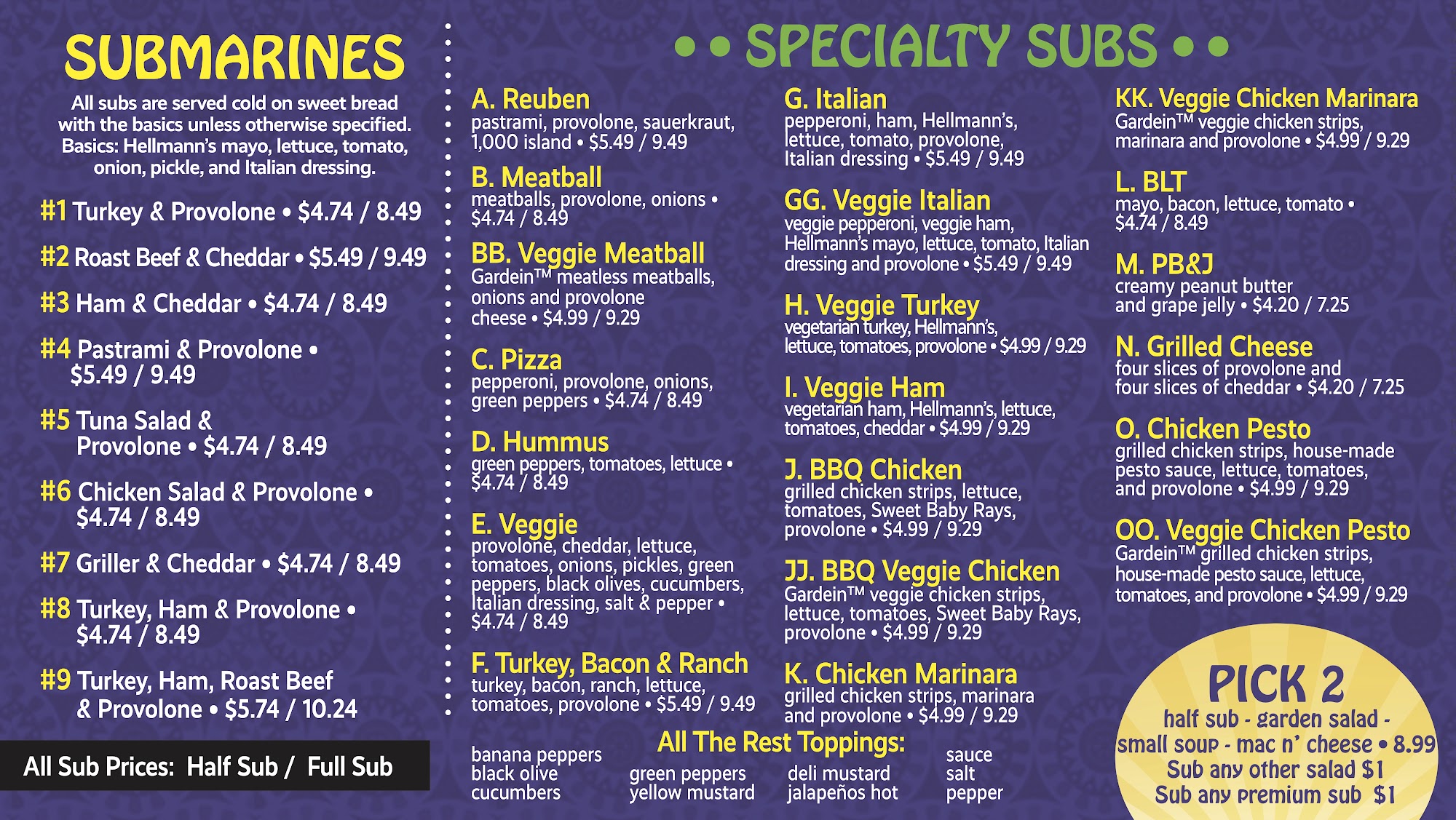 SUBMARINES

All subs are served cold on sweet bread with the basics unless otherwise specified. Basics: Hellmann's mayo, lettuce, tomato, onion, pickle, and Italian dressing.

#1 Turkey & Provolone • $4.74 / 8.49

#2 Roast Beef & Cheddar • $5.49 / 9.49

#3 Ham & Cheddar • $4.74 / 8.49

#4 Pastrami & Provolone • $5.49 / 9.49

#5 Tuna Salad & Provolone • $4.74 / 8.49

#6 Chicken Salad & Provolone • $4.74 / 8.49

#7 Griller & Cheddar • $4.74 / 8.49

#8 Turkey, Ham & Provolone • $4.74 / 8.49

#9 Turkey, Ham, Roast Beef & Provolone • $5.74 / 10.24

All Sub Prices: Half Sub / Full Sub

• • SPECIALTY SUBS • •

A. Reuben
pastrami, provolone, sauerkraut, 1,000 island • $5.49 / 9.49

B. Meatball
meatballs, provolone, onions • $4.74 / 8.49

BB. Veggie Meatball
Gardein™ meatless meatballs, onions and provolone cheese • $4.99 / 9.29

C. Pizza
pepperoni, provolone, onions, green peppers • $4.74 / 8.49

D. Hummus
green peppers, tomatoes, lettuce • $4.74 / 8.49

E. Veggie
provolone, cheddar, lettuce, tomatoes, onions, pickles, green peppers, black olives, cucumbers, Italian dressing, salt & pepper • $4.74 / 8.49

F. Turkey, Bacon & Ranch
turkey, bacon, ranch, lettuce, tomatoes, provolone • $5.49 / 9.49

G. Italian
pepperoni, ham, Hellmann's, lettuce, tomato, provolone, Italian dressing • $5.49 / 9.49

GG. Veggie Italian
veggie pepperoni, veggie ham, Hellmann's mayo, lettuce, tomato, Italian dressing and provolone • $5.49 / 9.49

H. Veggie Turkey
vegetarian turkey, Hellmann's, lettuce, tomatoes, provolone • $4.99 / 9.29

I. Veggie Ham
vegetarian ham, Hellmann's, lettuce, tomatoes, cheddar • $4.99 / 9.29

J. BBQ Chicken
grilled chicken strips, lettuce, tomatoes, Sweet Baby Rays, provolone • $4.99 / 9.29

JJ. BBQ Veggie Chicken
Gardein™ veggie chicken strips, lettuce, tomatoes, Sweet Baby Rays, provolone • $4.99 / 9.29

K. Chicken Marinara
grilled chicken strips, marinara and provolone • $4.99 / 9.29

KK. Veggie Chicken Marinara
Gardein™ veggie chicken strips, marinara and provolone • $4.99 / 9.29

L. BLT
mayo, bacon, lettuce, tomato • $4.74 / 8.49

M. PB&J
creamy peanut butter and grape jelly • $4.20 / 7.25

N. Grilled Cheese
four slices of provolone and four slices of cheddar • $4.20 / 7.25

O. Chicken Pesto
grilled chicken strips, house-made pesto sauce, lettuce, tomatoes, and provolone • $4.99 / 9.29

OO. Veggie Chicken Pesto
Gardein™ grilled chicken strips, house-made pesto sauce, lettuce, tomatoes, and provolone • $4.99 / 9.29

All The Rest Toppings:
banana peppers
black olive
cucumbers
green peppers
yellow mustard
deli mustard
jalapeños hot
sauce
salt
pepper

PICK 2
half sub - garden salad - small soup - mac n' cheese • 8.99
Sub any other salad $1
Sub any premium sub $1